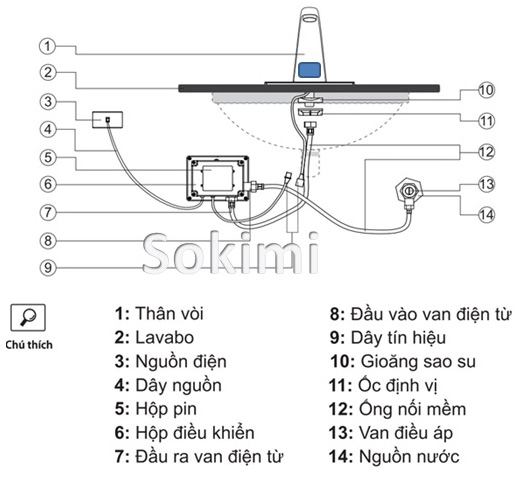 1
2
3
4
5
6
7
8
9
10
11
12
13
14

Sokimi

Chú thích

1: Thân vòi
2: Lavabo
3: Nguồn điện
4: Dây nguồn
5: Hộp pin
6: Hộp điều khiển
7: Đầu ra van điện từ

8: Đầu vào van điện từ
9: Dây tín hiệu
10: Gioăng sao su
11: Ốc định vị
12: Ống nối mềm
13: Van điều áp
14: Nguồn nước